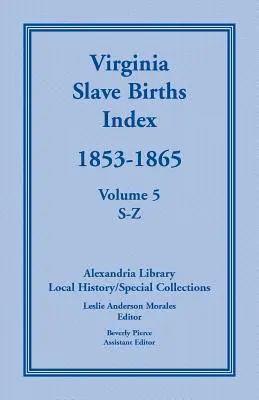 Virginia
Slave Births
Index

1853-1865

Volume 5
S-Z

Alexandria Library
Local History/Special Collections

Leslie Anderson Morales
Editor

Beverly Pierce
Assistant Editor